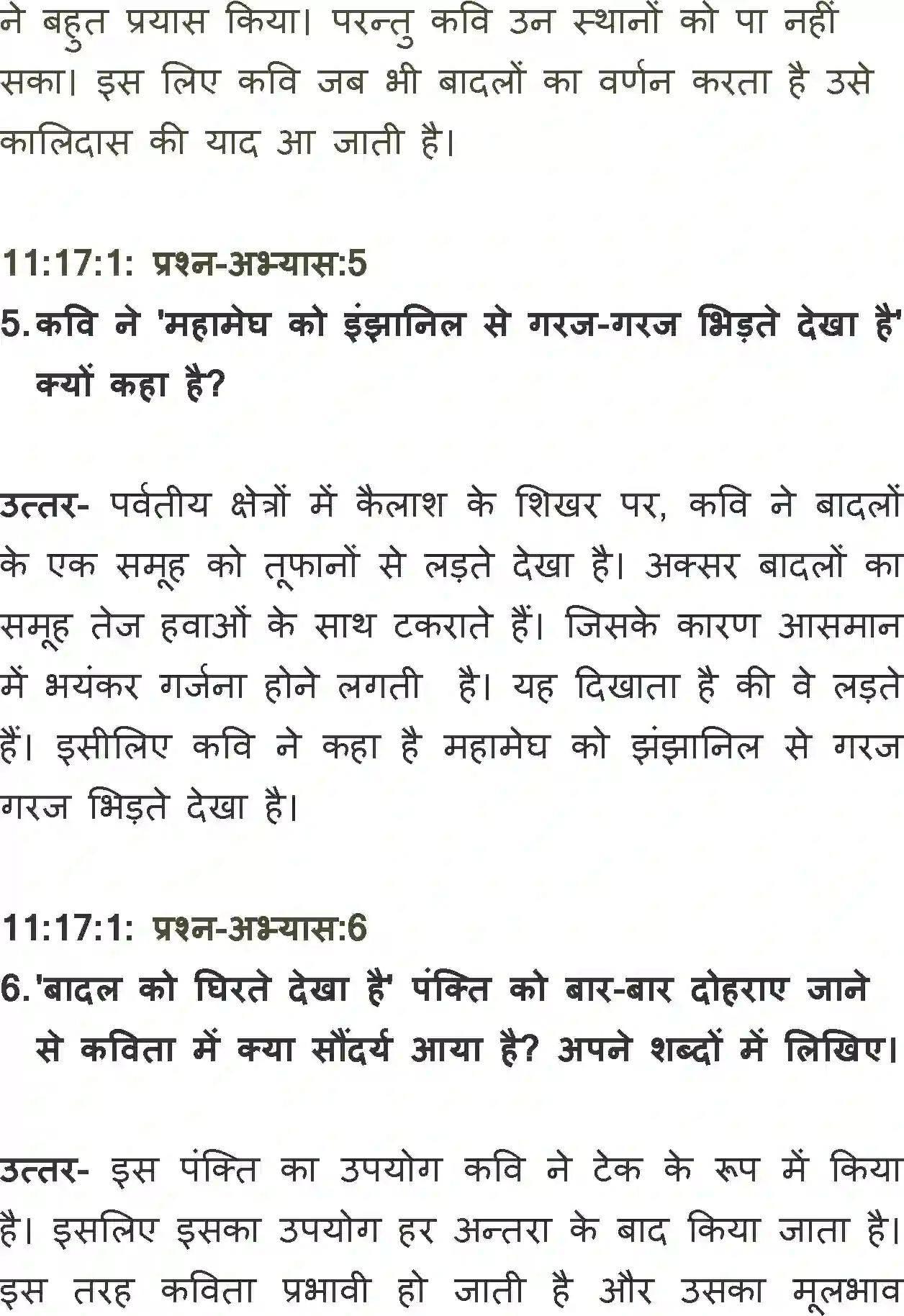 ने बहुत प्रयास किया। परन्तु कवि उन स्थानों को पा नहीं सका। इस लिए कवि जब भी बादलों का वर्णन करता है उसे कालिदास की याद आ जाती है।

11:17:1: प्रश्न-अभ्यास:5

5. कवि ने 'महामेघ को झंझानिल से गरज-गरज भिड़ते देखा है' क्यों कहा है?

उत्तर- पर्वतीय क्षेत्रों में कैलाश के शिखर पर, कवि ने बादलों के एक समूह को तूफानों से लड़ते देखा है। अक्सर बादलों का समूह तेज हवाओं के साथ टकराते हैं। जिसके कारण आसमान में भयंकर गर्जना होने लगती है। यह दिखाता है की वे लड़ते हैं। इसीलिए कवि ने कहा है महामेघ को झंझानिल से गरज गरज भिड़ते देखा है।

11:17:1: प्रश्न-अभ्यास:6

6. 'बादल को घिरते देखा है' पंक्ति को बार-बार दोहराए जाने से कविता में क्या सौंदर्य आया है? अपने शब्दों में लिखिए।

उत्तर- इस पंक्ति का उपयोग कवि ने टेक के रूप में किया है। इसलिए इसका उपयोग हर अन्तरा के बाद किया जाता है। इस तरह कविता प्रभावी हो जाती है और उसका मूलभाव